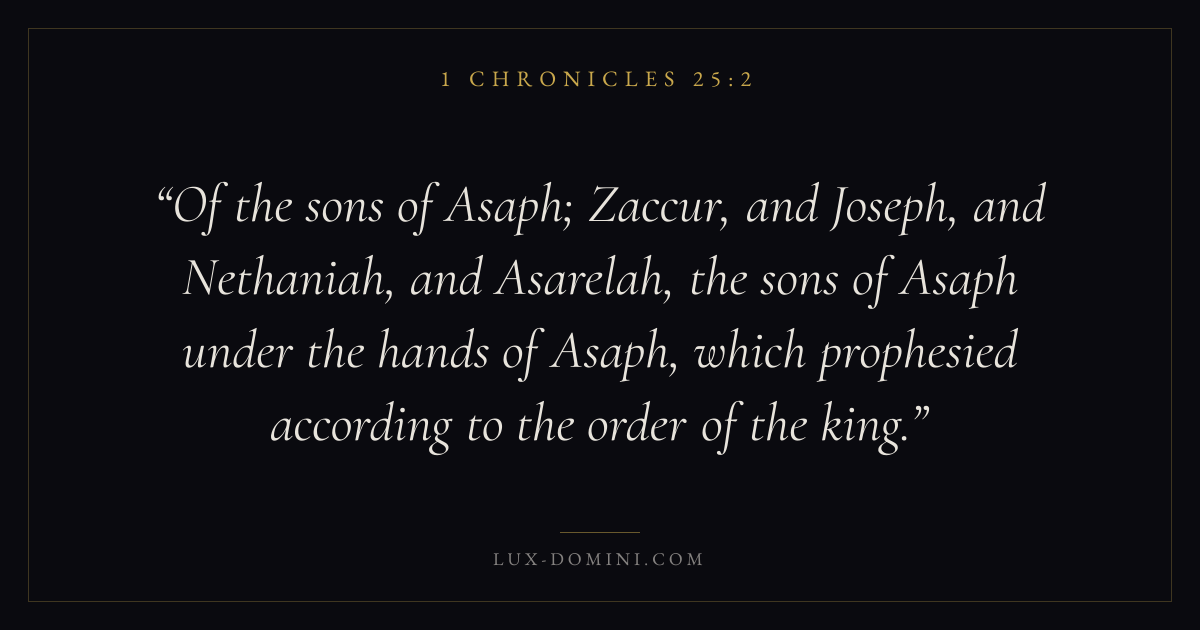 1 CHRONICLES 25:2

"Of the sons of Asaph; Zaccur, and Joseph, and Nethaniah, and Asarelah, the sons of Asaph under the hands of Asaph, which prophesied according to the order of the king."

LUX-DOMINI.COM